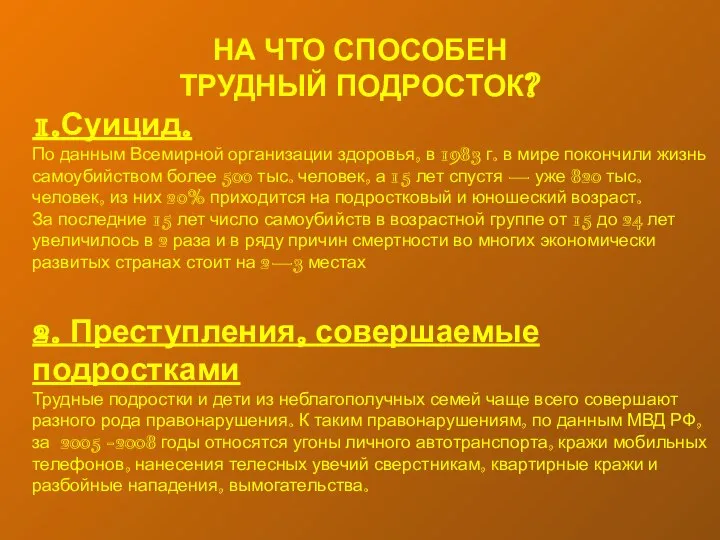 НА ЧТО СПОСОБЕН
ТРУДНЫЙ ПОДРОСТОК?

1.Суицид.

По данным Всемирной организации здоровья, в 1983 г. в мире покончили жизнь самоубийством более 500 тыс. человек, а 15 лет спустя — уже 820 тыс. человек, из них 20% приходится на подростковый и юношеский возраст.
За последние 15 лет число самоубийств в возрастной группе от 15 до 24 лет увеличилось в 2 раза и в ряду причин смертности во многих экономически развитых странах стоит на 2—3 местах

2. Преступления, совершаемые подростками

Трудные подростки и дети из неблагополучных семей чаще всего совершают разного рода правонарушения. К таким правонарушениям, по данным МВД РФ, за 2005 -2008 годы относятся угоны личного автотранспорта, кражи мобильных телефонов, нанесения телесных увечий сверстникам, квартирные кражи и разбойные нападения, вымогательства.